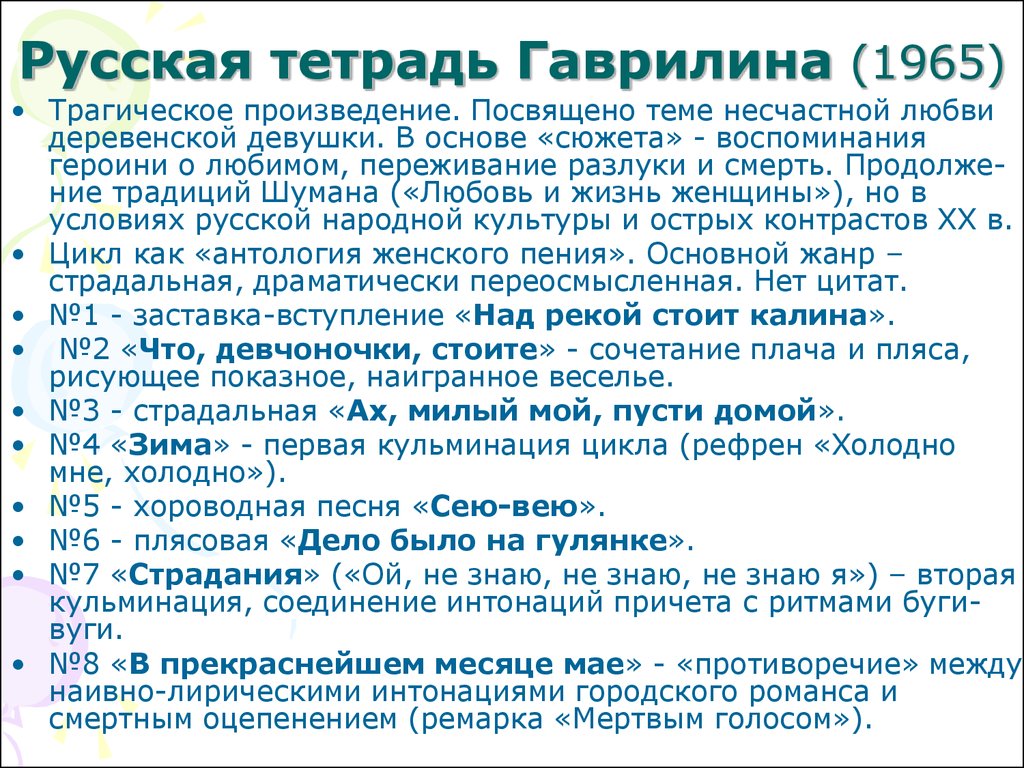 Русская тетрадь Гаврилина (1965)

• Трагическое произведение. Посвящено теме несчастной любви деревенской девушки. В основе «сюжета» - воспоминания героини о любимом, переживание разлуки и смерть. Продолжение традиций Шумана («Любовь и жизнь женщины»), но в условиях русской народной культуры и острых контрастов XX в.
• Цикл как «антология женского пения». Основной жанр – страдальная, драматически переосмысленная. Нет цитат.
• №1 - заставка-вступление «Над рекой стоит калина».
• №2 «Что, девчоночки, стоите» - сочетание плача и пляса, рисующее показное, наигранное веселье.
• №3 - страдальная «Ах, милый мой, пусти домой».
• №4 «Зима» - первая кульминация цикла (рефрен «Холодно мне, холодно»).
• №5 - хороводная песня «Сею-вею».
• №6 - плясовая «Дело было на гулянке».
• №7 «Страдания» («Ой, не знаю, не знаю, не знаю я») – вторая кульминация, соединение интонаций причета с ритмами буги-вуги.
• №8 «В прекраснейшем месяце мае» - «противоречие» между наивно-лирическими интонациями городского романса и смертным оцепенением (ремарка «Мертвым голосом»).